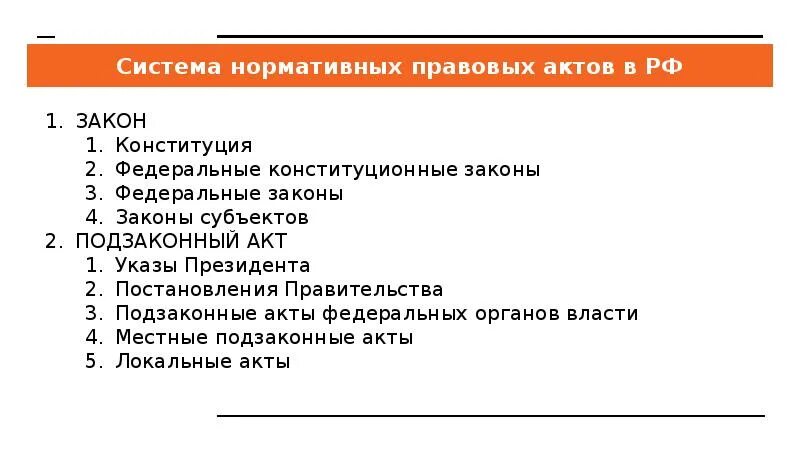 Система нормативных правовых актов в РФ

1. ЗАКОН
 1. Конституция
 2. Федеральные конституционные законы
 3. Федеральные законы
 4. Законы субъектов
2. ПОДЗАКОННЫЙ АКТ
 1. Указы Президента
 2. Постановления Правительства
 3. Подзаконные акты федеральных органов власти
 4. Местные подзаконные акты
 5. Локальные акты